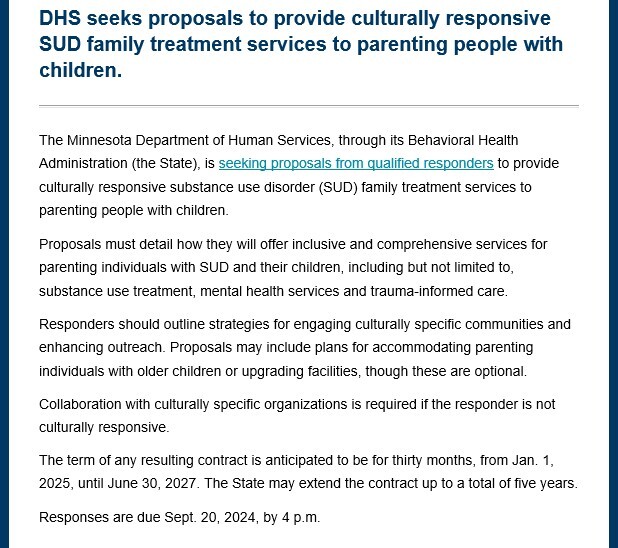 DHS seeks proposals to provide culturally responsive SUD family treatment services to parenting people with children.

The Minnesota Department of Human Services, through its Behavioral Health Administration (the State), is seeking proposals from qualified responders to provide culturally responsive substance use disorder (SUD) family treatment services to parenting people with children.

Proposals must detail how they will offer inclusive and comprehensive services for parenting individuals with SUD and their children, including but not limited to, substance use treatment, mental health services and trauma-informed care.

Responders should outline strategies for engaging culturally specific communities and enhancing outreach. Proposals may include plans for accommodating parenting individuals with older children or upgrading facilities, though these are optional.

Collaboration with culturally specific organizations is required if the responder is not culturally responsive.

The term of any resulting contract is anticipated to be for thirty months, from Jan. 1, 2025, until June 30, 2027. The State may extend the contract up to a total of five years.

Responses are due Sept. 20, 2024, by 4 p.m.